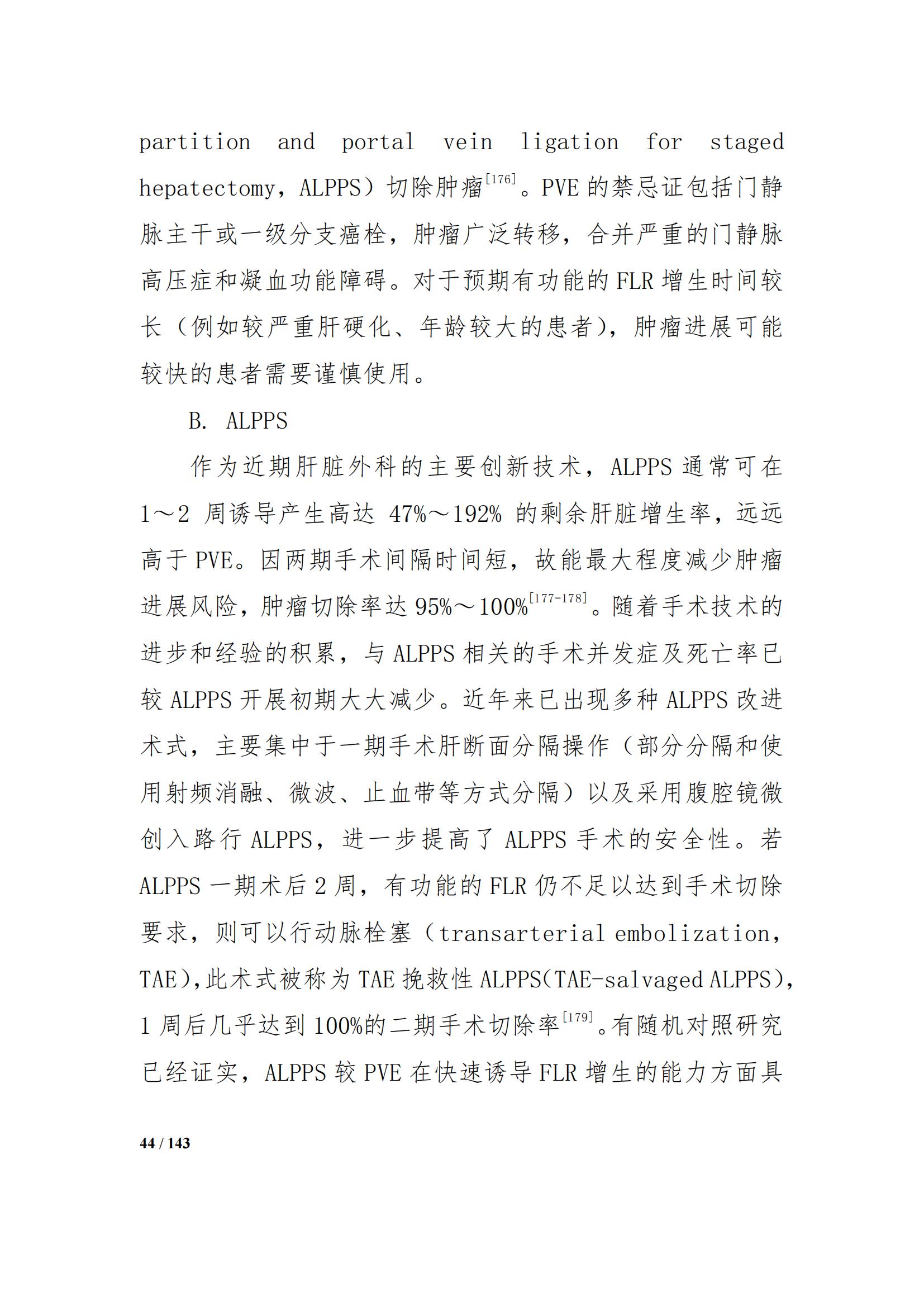 partition and portal vein ligation for staged hepatectomy，ALPPS）切除肿瘤$^{[176]}$。PVE 的禁忌证包括门静脉主干或一级分支癌栓，肿瘤广泛转移，合并严重的门静脉高压症和凝血功能障碍。对于预期有功能的 FLR 增生时间较长（例如较严重肝硬化、年龄较大的患者），肿瘤进展可能较快的患者需要谨慎使用。

B. ALPPS

作为近期肝脏外科的主要创新技术，ALPPS 通常可在 1～2 周诱导产生高达 47%～192% 的剩余肝脏增生率，远远高于 PVE。因两期手术间隔时间短，故能最大程度减少肿瘤进展风险，肿瘤切除率达 95%～100%$^{[177-178]}$。随着手术技术的进步和经验的积累，与 ALPPS 相关的手术并发症及死亡率已较 ALPPS 开展初期大大减少。近年来已出现多种 ALPPS 改进术式，主要集中于一期手术肝断面分隔操作（部分分隔和使用射频消融、微波、止血带等方式分隔）以及采用腹腔镜微创入路行 ALPPS，进一步提高了 ALPPS 手术的安全性。若 ALPPS 一期术后 2 周，有功能的 FLR 仍不足以达到手术切除要求，则可以行动脉栓塞（transarterial embolization，TAE），此术式被称为 TAE 挽救性 ALPPS（TAE-salvaged ALPPS），1 周后几乎达到 100%的二期手术切除率$^{[179]}$。有随机对照研究已经证实，ALPPS 较 PVE 在快速诱导 FLR 增生的能力方面具

44 / 143